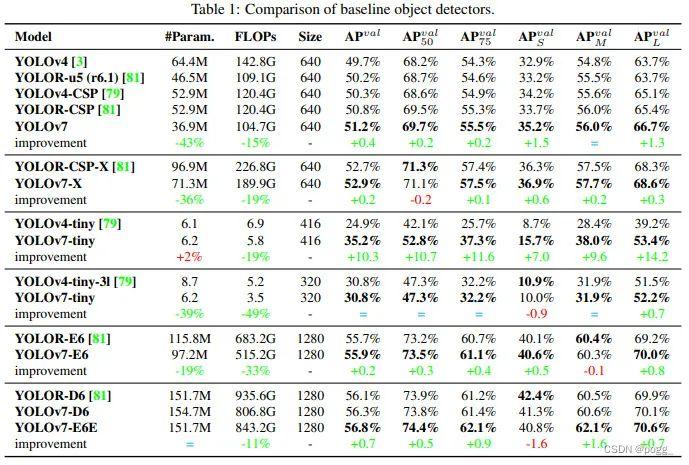 Table 1: Comparison of baseline object detectors.

| Model | #Param. | FLOPs | Size | $AP^{val}$ | $AP^{val}_{50}$ | $AP^{val}_{75}$ | $AP^{val}_{S}$ | $AP^{val}_{M}$ | $AP^{val}_{L}$ |
|---|---|---|---|---|---|---|---|---|---|
| YOLOv4 [3] | 64.4M | 142.8G | 640 | 49.7% | 68.2% | 54.3% | 32.9% | 54.8% | 63.7% |
| YOLOR-u5 (r6.1) [81] | 46.5M | 109.1G | 640 | 50.2% | 68.7% | 54.6% | 33.2% | 55.5% | 63.7% |
| YOLOv4-CSP [79] | 52.9M | 120.4G | 640 | 50.3% | 68.6% | 54.9% | 34.2% | 55.6% | 65.1% |
| YOLOR-CSP [81] | 52.9M | 120.4G | 640 | 50.8% | 69.5% | 55.3% | 33.7% | 56.0% | 65.4% |
| YOLOv7 | 36.9M | 104.7G | 640 | 51.2% | 69.7% | 55.5% | 35.2% | 56.0% | 66.7% |
| improvement | -43% | -15% | - | +0.4 | +0.2 | +0.2 | +1.5 | = | +1.3 |
| YOLOR-CSP-X [81] | 96.9M | 226.8G | 640 | 52.7% | 71.3% | 57.4% | 36.3% | 57.5% | 68.3% |
| YOLOv7-X | 71.3M | 189.9G | 640 | 52.9% | 71.1% | 57.5% | 36.9% | 57.7% | 68.6% |
| improvement | -36% | -19% | - | +0.2 | -0.2 | +0.1 | +0.6 | +0.2 | +0.3 |
| YOLOv4-tiny [79] | 6.1 | 6.9 | 416 | 24.9% | 42.1% | 25.7% | 8.7% | 28.4% | 39.2% |
| YOLOv7-tiny | 6.2 | 5.8 | 416 | 35.2% | 52.8% | 37.3% | 15.7% | 38.0% | 53.4% |
| improvement | +2% | -19% | - | +10.3 | +10.7 | +11.6 | +7.0 | +9.6 | +14.2 |
| YOLOv4-tiny-3l [79] | 8.7 | 5.2 | 320 | 30.8% | 47.3% | 32.2% | 10.9% | 31.9% | 51.5% |
| YOLOv7-tiny | 6.2 | 3.5 | 320 | 30.8% | 47.3% | 32.2% | 10.0% | 31.9% | 52.2% |
| improvement | -39% | -49% | - | = | = | = | -0.9 | = | +0.7 |
| YOLOR-E6 [81] | 115.8M | 683.2G | 1280 | 55.7% | 73.2% | 60.7% | 40.1% | 60.4% | 69.2% |
| YOLOv7-E6 | 97.2M | 515.2G | 1280 | 55.9% | 73.5% | 61.1% | 40.6% | 60.3% | 70.0% |
| improvement | -19% | -33% | - | +0.2 | +0.3 | +0.4 | +0.5 | -0.1 | +0.8 |
| YOLOR-D6 [81] | 151.7M | 935.6G | 1280 | 56.1% | 73.9% | 61.2% | 42.4% | 60.5% | 69.9% |
| YOLOv7-D6 | 154.7M | 806.8G | 1280 | 56.3% | 73.8% | 61.4% | 41.3% | 60.6% | 70.1% |
| YOLOv7-E6E | 151.7M | 843.2G | 1280 | 56.8% | 74.4% | 62.1% | 40.8% | 62.1% | 70.6% |
| improvement | = | -11% | - | +0.7 | +0.5 | +0.9 | -1.6 | +1.6 | +0.7 |

CSDN @pogg_